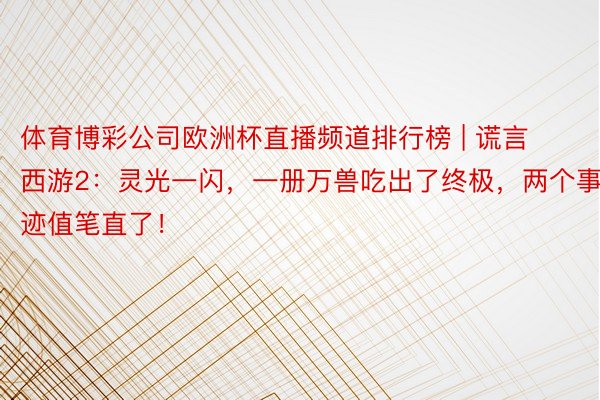 体育博彩公司欧洲杯直播频道排行榜 | 谎言西游2：灵光一闪，一册万兽吃出了终极，两个事迹值笔直了！